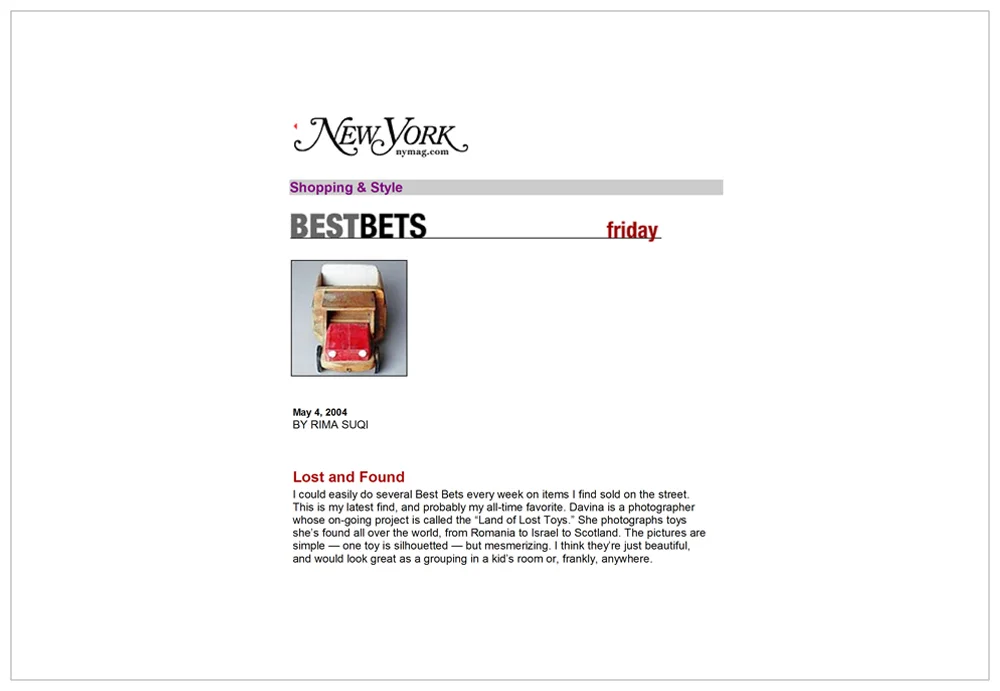 New York
nymag.com

Shopping & Style

BESTBETS friday

May 4, 2004
BY RIMA SUQI

Lost and Found

I could easily do several Best Bets every week on items I find sold on the street. This is my latest find, and probably my all-time favorite. Davina is a photographer whose on-going project is called the "Land of Lost Toys." She photographs toys she's found all over the world, from Romania to Israel to Scotland. The pictures are simple — one toy is silhouetted — but mesmerizing. I think they're just beautiful, and would look great as a grouping in a kid's room or, frankly, anywhere.